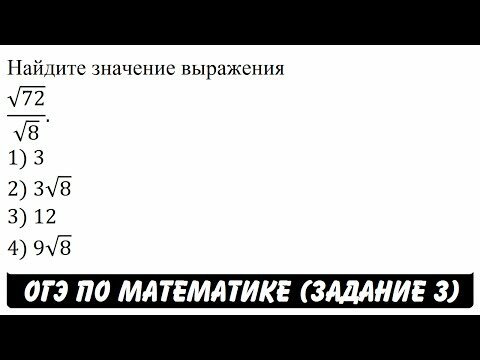 Найдите значение выражения
$\frac{\sqrt{72}}{\sqrt{8}}$.
1) 3
2) $3\sqrt{8}$
3) 12
4) $9\sqrt{8}$

ОГЭ ПО МАТЕМАТИКЕ (ЗАДАНИЕ 3)